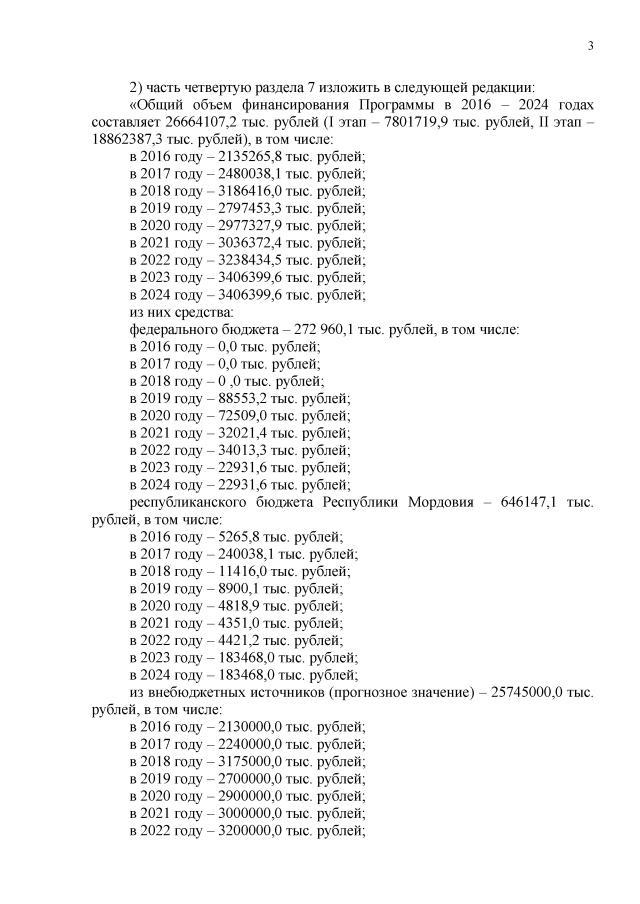 3

2) часть четвертую раздела 7 изложить в следующей редакции:

«Общий объем финансирования Программы в 2016 – 2024 годах составляет 26664107,2 тыс. рублей (I этап – 7801719,9 тыс. рублей, II этап – 18862387,3 тыс. рублей), в том числе:

в 2016 году – 2135265,8 тыс. рублей;
в 2017 году – 2480038,1 тыс. рублей;
в 2018 году – 3186416,0 тыс. рублей;
в 2019 году – 2797453,3 тыс. рублей;
в 2020 году – 2977327,9 тыс. рублей;
в 2021 году – 3036372,4 тыс. рублей;
в 2022 году – 3238434,5 тыс. рублей;
в 2023 году – 3406399,6 тыс. рублей;
в 2024 году – 3406399,6 тыс. рублей;

из них средства:

федерального бюджета – 272 960,1 тыс. рублей, в том числе:
в 2016 году – 0,0 тыс. рублей;
в 2017 году – 0,0 тыс. рублей;
в 2018 году – 0 ,0 тыс. рублей;
в 2019 году – 88553,2 тыс. рублей;
в 2020 году – 72509,0 тыс. рублей;
в 2021 году – 32021,4 тыс. рублей;
в 2022 году – 34013,3 тыс. рублей;
в 2023 году – 22931,6 тыс. рублей;
в 2024 году – 22931,6 тыс. рублей;

республиканского бюджета Республики Мордовия – 646147,1 тыс. рублей, в том числе:
в 2016 году – 5265,8 тыс. рублей;
в 2017 году – 240038,1 тыс. рублей;
в 2018 году – 11416,0 тыс. рублей;
в 2019 году – 8900,1 тыс. рублей;
в 2020 году – 4818,9 тыс. рублей;
в 2021 году – 4351,0 тыс. рублей;
в 2022 году – 4421,2 тыс. рублей;
в 2023 году – 183468,0 тыс. рублей;
в 2024 году – 183468,0 тыс. рублей;

из внебюджетных источников (прогнозное значение) – 25745000,0 тыс. рублей, в том числе:
в 2016 году – 2130000,0 тыс. рублей;
в 2017 году – 2240000,0 тыс. рублей;
в 2018 году – 3175000,0 тыс. рублей;
в 2019 году – 2700000,0 тыс. рублей;
в 2020 году – 2900000,0 тыс. рублей;
в 2021 году – 3000000,0 тыс. рублей;
в 2022 году – 3200000,0 тыс. рублей;